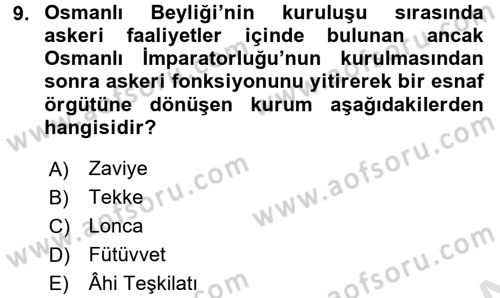 9. Osmanlı Beyliği'nin kuruluşu sırasında askeri faaliyetler içinde bulunan ancak Osmanlı İmparatorluğu'nun kurulmasından sonra askeri fonksiyonunu yitirerek bir esnaf örgütüne dönüşen kurum aşağıdakilerden hangisidir?

A) Zaviye
B) Tekke
C) Lonca
D) Fütüvvet
E) Âhi Teşkilatı

www.aofsoru.com